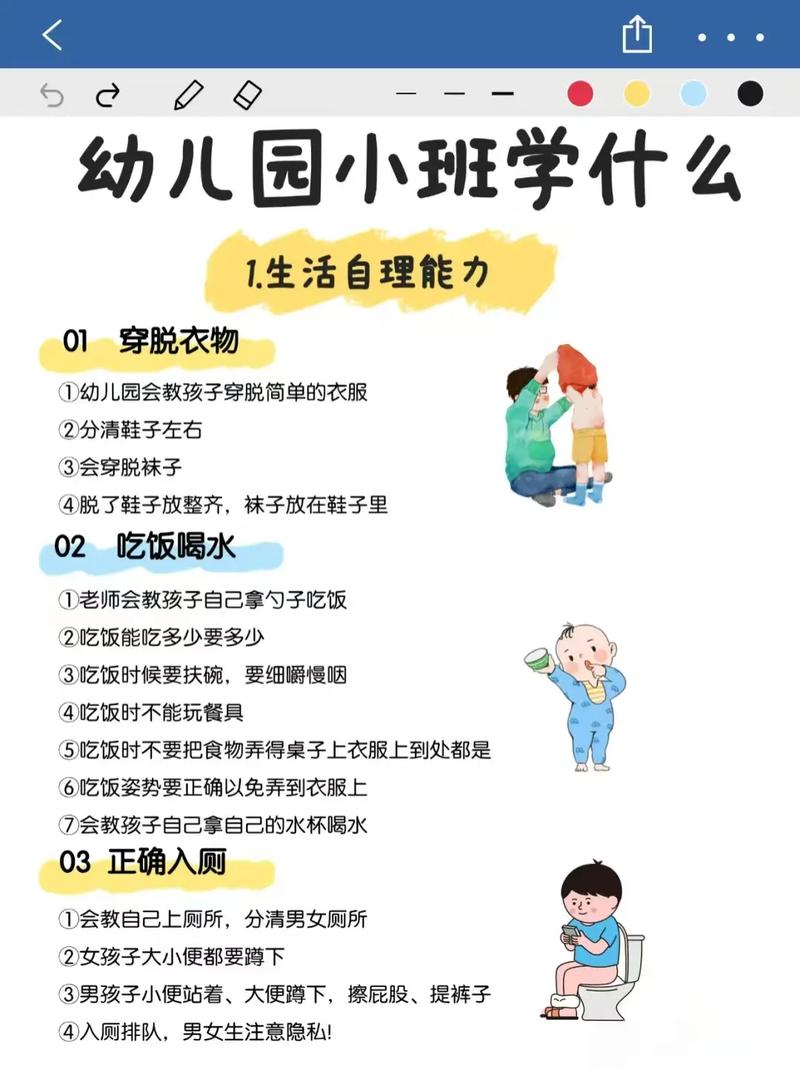 幼儿园小班学什么

1.生活自理能力

01 穿脱衣物

①幼儿园会教孩子穿脱简单的衣服
②分清鞋子左右
③会穿脱袜子
④脱了鞋子放整齐，袜子放在鞋子里

02 吃饭喝水

①老师会教孩子自己拿勺子吃饭
②吃饭能吃多少要多少
③吃饭时候要扶碗，要细嚼慢咽
④吃饭时不能玩餐具
⑤吃饭时不要把食物弄得桌子上衣服上到处都是
⑥吃饭姿势要正确以免弄到衣服上
⑦会教孩子自己拿自己的水杯喝水

03 正确入厕

①会教自己上厕所，分清男女厕所
②女孩子大小便都要蹲下
③男孩子小便站着、大便蹲下，擦屁股、提裤子
④入厕排队，男女生注意隐私!